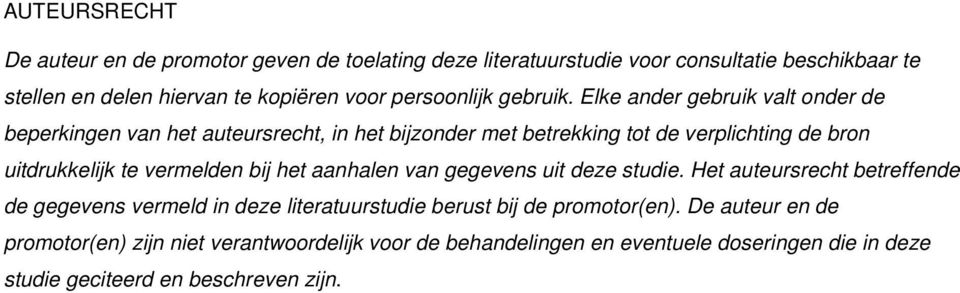 AUTEURSRECHT

De auteur en de promotor geven de toelating deze literatuurstudie voor consultatie beschikbaar te stellen en delen hiervan te kopiëren voor persoonlijk gebruik. Elke ander gebruik valt onder de beperkingen van het auteursrecht, in het bijzonder met betrekking tot de verplichting de bron uitdrukkelijk te vermelden bij het aanhalen van gegevens uit deze studie. Het auteursrecht betreffende de gegevens vermeld in deze literatuurstudie berust bij de promotor(en). De auteur en de promotor(en) zijn niet verantwoordelijk voor de behandelingen en eventuele doseringen die in deze studie geciteerd en beschreven zijn.